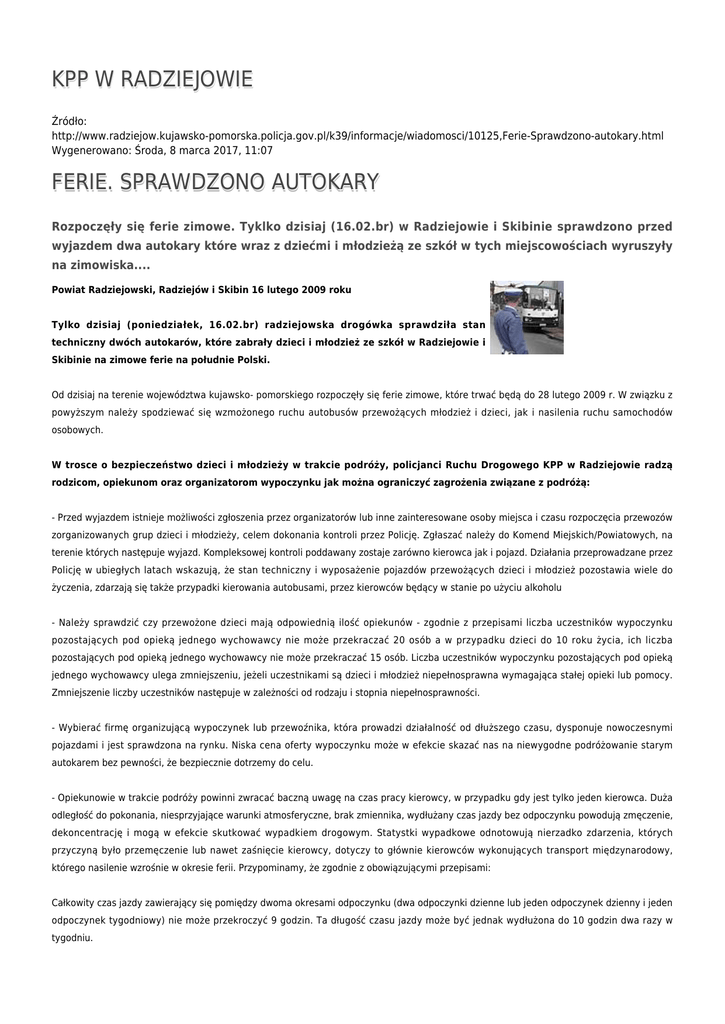 KPP W RADZIEJOWIE

Źródło:
http://www.radziejow.kujawsko-pomorska.policja.gov.pl/k39/informacje/wiadomosci/10125,Ferie-Sprawdzono-autokary.html
Wygenerowano: Środa, 8 marca 2017, 11:07

FERIE. SPRAWDZONO AUTOKARY

Rozpoczęły się ferie zimowe. Tyklko dzisiaj (16.02.br) w Radziejowie i Skibinie sprawdzono przed wyjazdem dwa autokary które wraz z dziećmi i młodzieżą ze szkół w tych miejscowościach wyruszyły na zimowiska....

Powiat Radziejowski, Radziejów i Skibin 16 lutego 2009 roku

Tylko dzisiaj (poniedziałek, 16.02.br) radziejowska drogówka sprawdziła stan techniczny dwóch autokarów, które zabrały dzieci i młodzież ze szkół w Radziejowie i Skibinie na zimowe ferie na południe Polski.

Od dzisiaj na terenie województwa kujawsko- pomorskiego rozpoczęły się ferie zimowe, które trwać będą do 28 lutego 2009 r. W związku z powyższym należy spodziewać się wzmożonego ruchu autobusów przewożących młodzież i dzieci, jak i nasilenia ruchu samochodów osobowych.

W trosce o bezpieczeństwo dzieci i młodzieży w trakcie podróży, policjanci Ruchu Drogowego KPP w Radziejowie radzą rodzicom, opiekunom oraz organizatorom wypoczynku jak można ograniczyć zagrożenia związane z podróżą:

- Przed wyjazdem istnieje możliwości zgłoszenia przez organizatorów lub inne zainteresowane osoby miejsca i czasu rozpoczęcia przewozów zorganizowanych grup dzieci i młodzieży, celem dokonania kontroli przez Policję. Zgłaszać należy do Komend Miejskich/Powiatowych, na terenie których następuje wyjazd. Kompleksowej kontroli poddawany zostaje zarówno kierowca jak i pojazd. Działania przeprowadzane przez Policję w ubiegłych latach wskazują, że stan techniczny i wyposażenie pojazdów przewożących dzieci i młodzież pozostawia wiele do życzenia, zdarzają się także przypadki kierowania autobusami, przez kierowców będący w stanie po użyciu alkoholu

- Należy sprawdzić czy przewożone dzieci mają odpowiednią ilość opiekunów - zgodnie z przepisami liczba uczestników wypoczynku pozostających pod opieką jednego wychowawcy nie może przekraczać 20 osób a w przypadku dzieci do 10 roku życia, ich liczba pozostających pod opieką jednego wychowawcy nie może przekraczać 15 osób. Liczba uczestników wypoczynku pozostających pod opieką jednego wychowawcy ulega zmniejszeniu, jeżeli uczestnikami są dzieci i młodzież niepełnosprawna wymagająca stałej opieki lub pomocy. Zmniejszenie liczby uczestników następuje w zależności od rodzaju i stopnia niepełnosprawności.

- Wybierać firmę organizującą wypoczynek lub przewoźnika, która prowadzi działalność od dłuższego czasu, dysponuje nowoczesnymi pojazdami i jest sprawdzona na rynku. Niska cena oferty wypoczynku może w efekcie skazać nas na niewygodne podróżowanie starym autokarem bez pewności, że bezpiecznie dotrzemy do celu.

- Opiekunowie w trakcie podróży powinni zwracać baczną uwagę na czas pracy kierowcy, w przypadku gdy jest tylko jeden kierowca. Duża odległość do pokonania, niesprzyjające warunki atmosferyczne, brak zmiennika, wydłużany czas jazdy bez odpoczynku powodują zmęczenie, dekoncentrację i mogą w efekcie skutkować wypadkiem drogowym. Statystki wypadkowe odnotowują nierzadko zdarzenia, których przyczyną było przemęczenie lub nawet zaśnięcie kierowcy, dotyczy to głównie kierowców wykonujących transport międzynarodowy, którego nasilenie wzrośnie w okresie ferii. Przypominamy, że zgodnie z obowiązującymi przepisami:

Całkowity czas jazdy zawierający się pomiędzy dwoma okresami odpoczynku (dwa odpoczynki dzienne lub jeden odpoczynek dzienny i jeden odpoczynek tygodniowy) nie może przekroczyć 9 godzin. Ta długość czasu jazdy może być jednak wydłużona do 10 godzin dwa razy w tygodniu.